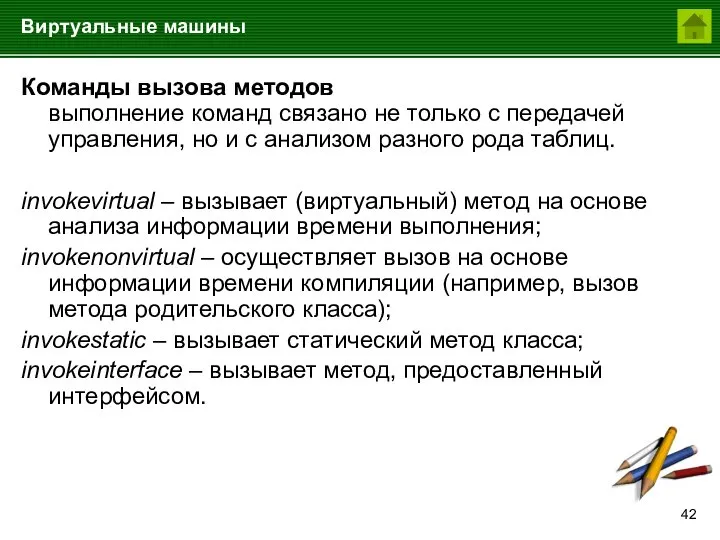 Виртуальные машины

Команды вызова методов
выполнение команд связано не только с передачей управления, но и с анализом разного рода таблиц.

invokevirtual – вызывает (виртуальный) метод на основе анализа информации времени выполнения;

invokenonvirtual – осуществляет вызов на основе информации времени компиляции (например, вызов метода родительского класса);

invokestatic – вызывает статический метод класса;

invokeinterface – вызывает метод, предоставленный интерфейсом.

42